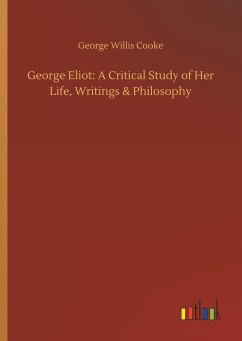 George Willis Cooke

George Eliot: A Critical Study of Her Life, Writings & Philosophy

outlook